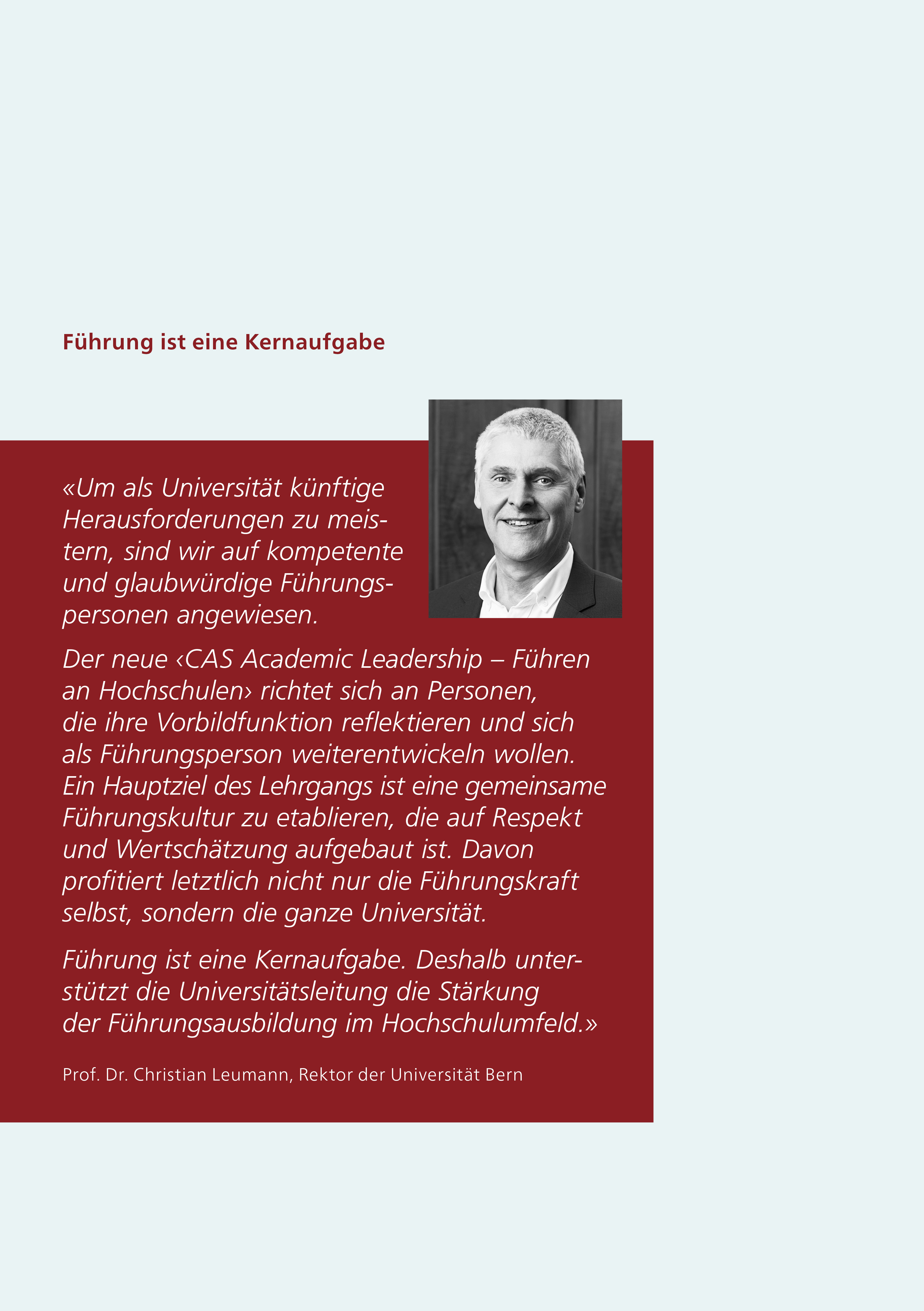 Führung ist eine Kernaufgabe

«Um als Universität künftige Herausforderungen zu meistern, sind wir auf kompetente und glaubwürdige Führungspersonen angewiesen.

Der neue ‹CAS Academic Leadership – Führen an Hochschulen› richtet sich an Personen, die ihre Vorbildfunktion reflektieren und sich als Führungsperson weiterentwickeln wollen. Ein Hauptziel des Lehrgangs ist eine gemeinsame Führungskultur zu etablieren, die auf Respekt und Wertschätzung aufgebaut ist. Davon profitiert letztlich nicht nur die Führungskraft selbst, sondern die ganze Universität.

Führung ist eine Kernaufgabe. Deshalb unterstützt die Universitätsleitung die Stärkung der Führungsausbildung im Hochschulumfeld.»

Prof. Dr. Christian Leumann, Rektor der Universität Bern